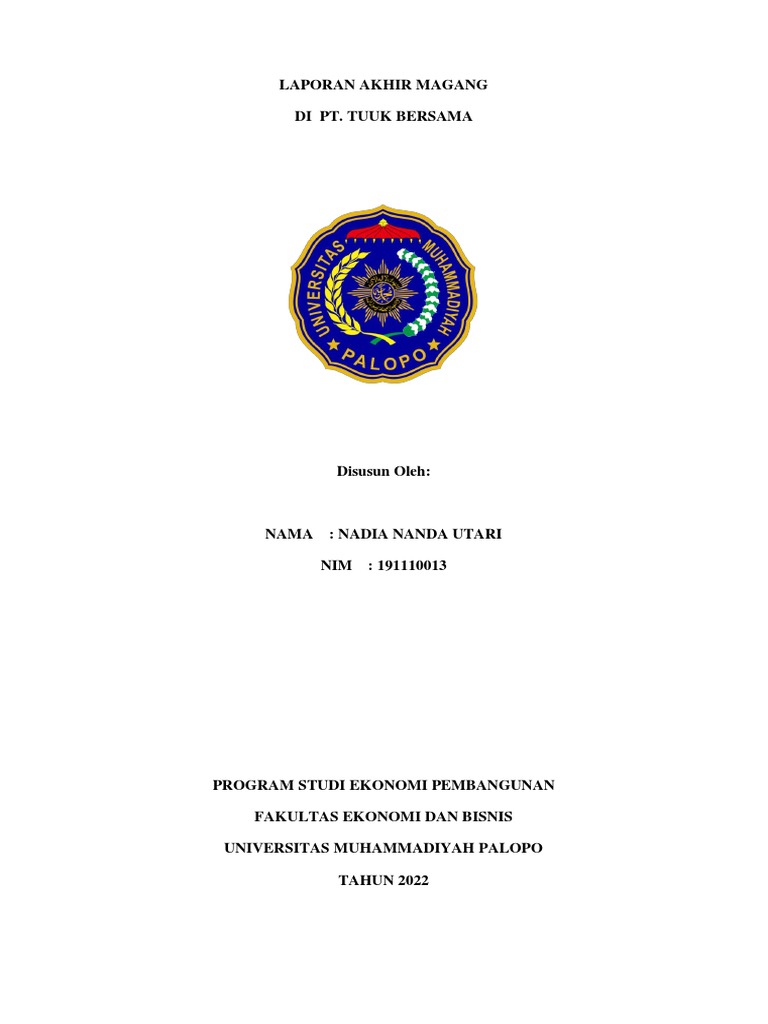 LAPORAN AKHIR MAGANG

DI PT. TUUK BERSAMA

UNIVERSITAS MUHAMMADIYAH PALOPO

Disusun Oleh:

NAMA : NADIA NANDA UTARI

NIM : 191110013

PROGRAM STUDI EKONOMI PEMBANGUNAN

FAKULTAS EKONOMI DAN BISNIS

UNIVERSITAS MUHAMMADIYAH PALOPO

TAHUN 2022